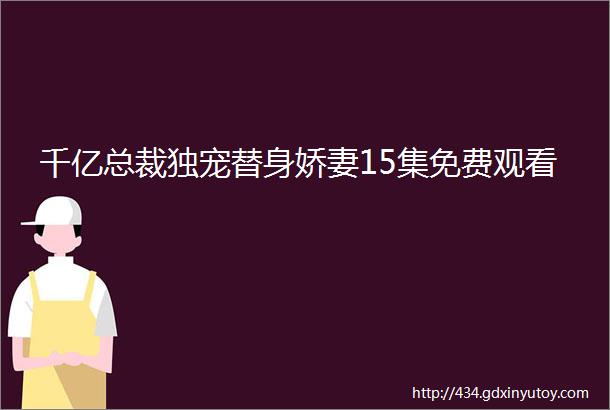 千亿总裁独宠替身娇妻15集免费观看

http://434.gdxinyutoy.com